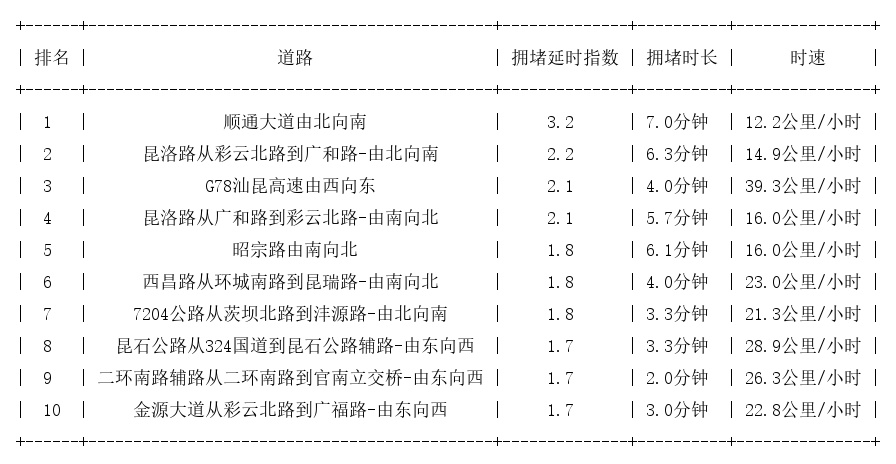 | 排名 | 道路 | 拥堵延时指数 | 拥堵时长 | 时速 |
|---|---|---|---|---|
| 1 | 顺通大道由北向南 | 3.2 | 7.0分钟 | 12.2公里/小时 |
| 2 | 昆洛路从彩云北路到广和路-由北向南 | 2.2 | 6.3分钟 | 14.9公里/小时 |
| 3 | G78汕昆高速由西向东 | 2.1 | 4.0分钟 | 39.3公里/小时 |
| 4 | 昆洛路从广和路到彩云北路-由南向北 | 2.1 | 5.7分钟 | 16.0公里/小时 |
| 5 | 昭宗路由南向北 | 1.8 | 6.1分钟 | 16.0公里/小时 |
| 6 | 西昌路从环城南路到昆瑞路-由南向北 | 1.8 | 4.0分钟 | 23.0公里/小时 |
| 7 | 7204公路从茨坝北路到沣源路-由北向南 | 1.8 | 3.3分钟 | 21.3公里/小时 |
| 8 | 昆石公路从324国道到昆石公路辅路-由东向西 | 1.7 | 3.3分钟 | 28.9公里/小时 |
| 9 | 二环南路辅路从二环南路到官南立交桥-由东向西 | 1.7 | 2.0分钟 | 26.3公里/小时 |
| 10 | 金源大道从彩云北路到广福路-由东向西 | 1.7 | 3.0分钟 | 22.8公里/小时 |